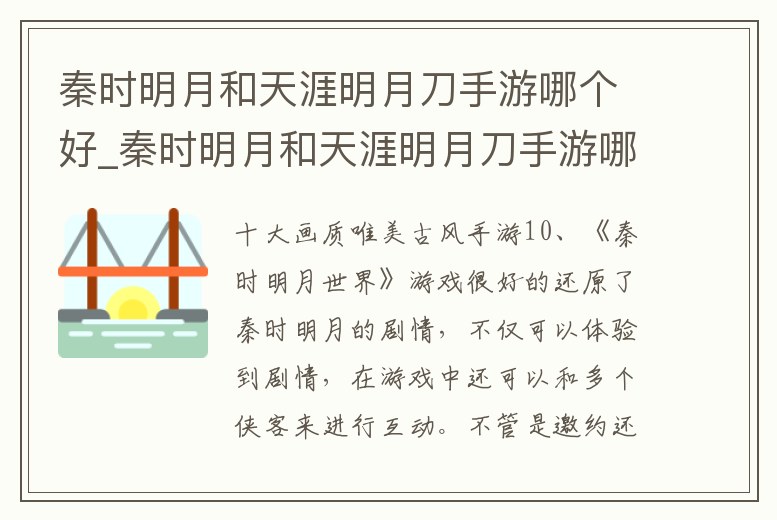 秦时明月和天涯明月刀手游哪个好_秦时明月和天涯明月刀手游哪

十大画质唯美古风手游10、《秦时明月世界》游戏很好的还原了秦时明月的剧情，不仅可以体验到剧情，在游戏中还可以和多个侠客来进行互动。不管是邀约还